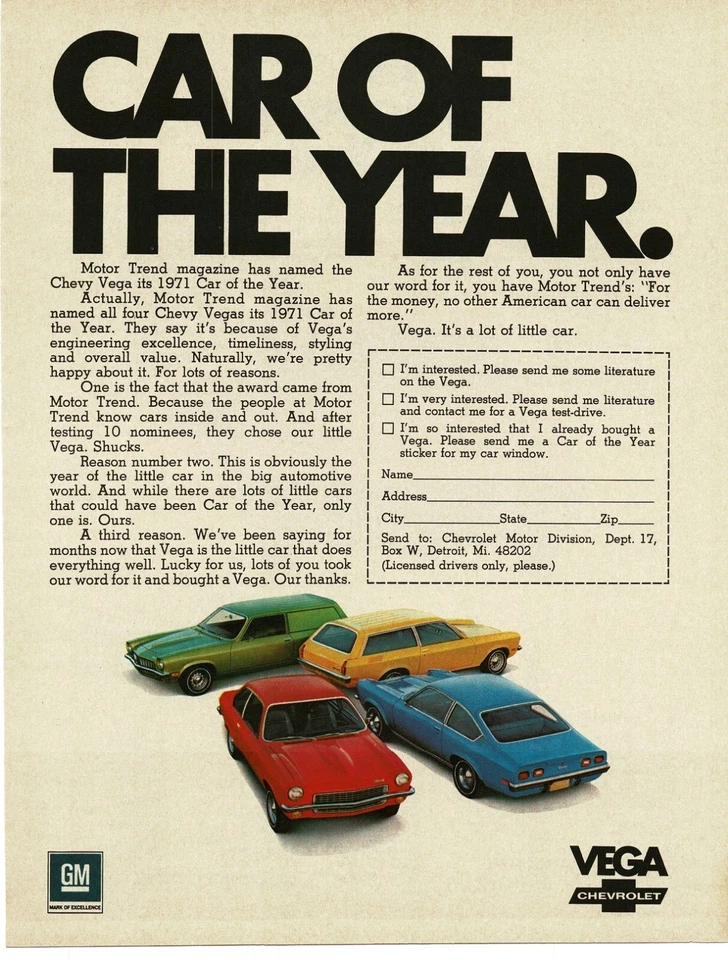 CAR OF THE YEAR.

Motor Trend magazine has named the Chevy Vega its 1971 Car of the Year.

Actually, Motor Trend magazine has named all four Chevy Vegas its 1971 Car of the Year. They say it's because of Vega's engineering excellence, timeliness, styling and overall value. Naturally, we're pretty happy about it. For lots of reasons.

One is the fact that the award came from Motor Trend. Because the people at Motor Trend know cars inside and out. And after testing 10 nominees, they chose our little Vega. Shucks.

Reason number two. This is obviously the year of the little car in the big automotive world. And while there are lots of little cars that could have been Car of the Year, only one is. Ours.

A third reason. We've been saying for months now that Vega is the little car that does everything well. Lucky for us, lots of you took our word for it and bought a Vega. Our thanks.

As for the rest of you, you not only have our word for it, you have Motor Trend's: "For the money, no other American car can deliver more."

Vega. It's a lot of little car.

☐ I'm interested. Please send me some literature on the Vega.
☐ I'm very interested. Please send me literature and contact me for a Vega test-drive.
☐ I'm so interested that I already bought a Vega. Please send me a Car of the Year sticker for my car window.

Name
Address
City State Zip

Send to: Chevrolet Motor Division, Dept. 17, Box W, Detroit, Mi. 48202
(Licensed drivers only, please.)

GM
MARK OF EXCELLENCE

VEGA
CHEVROLET